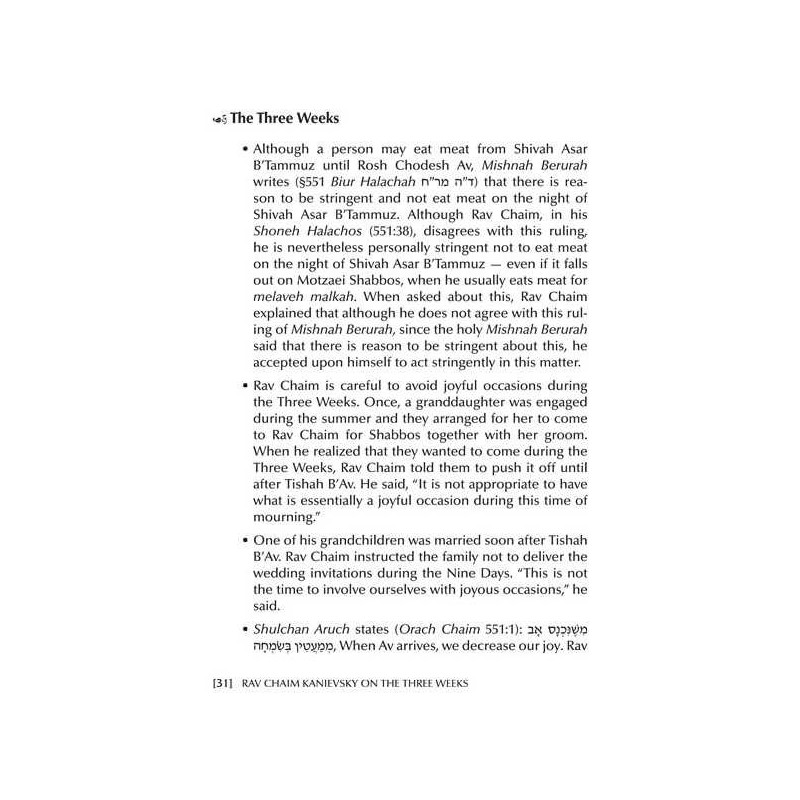 The Three Weeks

• Although a person may eat meat from Shivah Asar B'Tammuz until Rosh Chodesh Av, Mishnah Berurah writes (§551 Biur Halachah ד"ה מר"ח) that there is reason to be stringent and not eat meat on the night of Shivah Asar B'Tammuz. Although Rav Chaim, in his Shoneh Halachos (551:38), disagrees with this ruling, he is nevertheless personally stringent not to eat meat on the night of Shivah Asar B'Tammuz — even if it falls out on Motzaei Shabbos, when he usually eats meat for melaveh malkah. When asked about this, Rav Chaim explained that although he does not agree with this ruling of Mishnah Berurah, since the holy Mishnah Berurah said that there is reason to be stringent about this, he accepted upon himself to act stringently in this matter.

• Rav Chaim is careful to avoid joyful occasions during the Three Weeks. Once, a granddaughter was engaged during the summer and they arranged for her to come to Rav Chaim for Shabbos together with her groom. When he realized that they wanted to come during the Three Weeks, Rav Chaim told them to push it off until after Tishah B'Av. He said, "It is not appropriate to have what is essentially a joyful occasion during this time of mourning."

• One of his grandchildren was married soon after Tishah B'Av. Rav Chaim instructed the family not to deliver the wedding invitations during the Nine Days. "This is not the time to involve ourselves with joyous occasions," he said.

• Shulchan Aruch states (Orach Chaim 551:1): מִשֶּׁנִּכְנַס אָב מְמַעֲטִין בְּשִׂמְחָה, When Av arrives, we decrease our joy. Rav

[31] RAV CHAIM KANIEVSKY ON THE THREE WEEKS